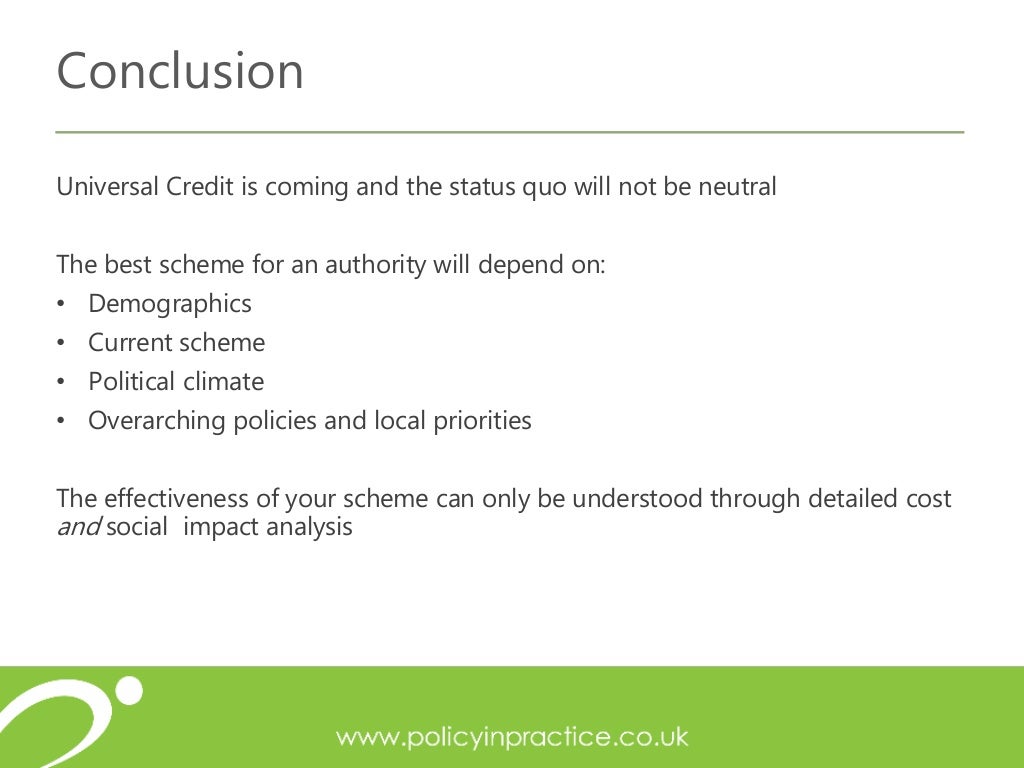 Conclusion

Universal Credit is coming and the status quo will not be neutral

The best scheme for an authority will depend on:
• Demographics
• Current scheme
• Political climate
• Overarching policies and local priorities

The effectiveness of your scheme can only be understood through detailed cost and social impact analysis

www.policyinpractice.co.uk